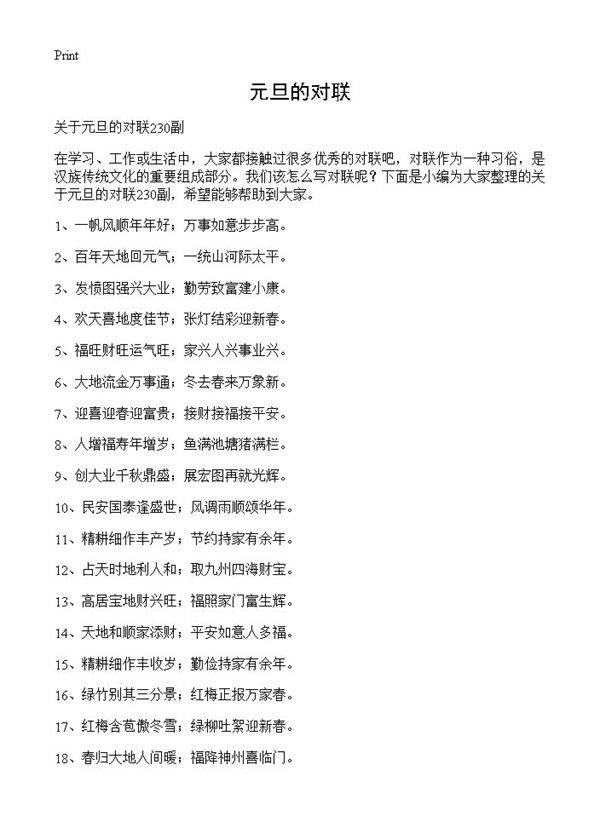 Print

元旦的对联

关于元旦的对联230副

在学习、工作或生活中，大家都接触过很多优秀的对联吧，对联作为一种习俗，是汉族传统文化的重要组成部分。我们该怎么写对联呢？下面是小编为大家整理的关于元旦的对联230副，希望能够帮助到大家。

1、一帆风顺年年好；万事如意步步高。

2、百年天地回元气；一统山河际太平。

3、发愤图强兴大业；勤劳致富建小康。

4、欢天喜地度佳节；张灯结彩迎新春。

5、福旺财旺运气旺；家兴人兴事业兴。

6、大地流金万事通；冬去春来万象新。

7、迎喜迎春迎富贵；接财接福接平安。

8、人增福寿年增岁；鱼满池塘猪满栏。

9、创大业千秋鼎盛；展宏图再就光辉。

10、民安国泰逢盛世；风调雨顺颂华年。

11、精耕细作丰产岁；节约持家有余年。

12、占天时地利人和；取九州四海财宝。

13、高居宝地财兴旺；福照家门富生辉。

14、天地和顺家添财；平安如意人多福。

15、精耕细作丰收岁；勤俭持家有余年。

16、绿竹别其三分景；红梅正报万家春。

17、红梅含苞傲冬雪；绿柳吐絮迎新春。

18、春归大地人间暖；福降神州喜临门。